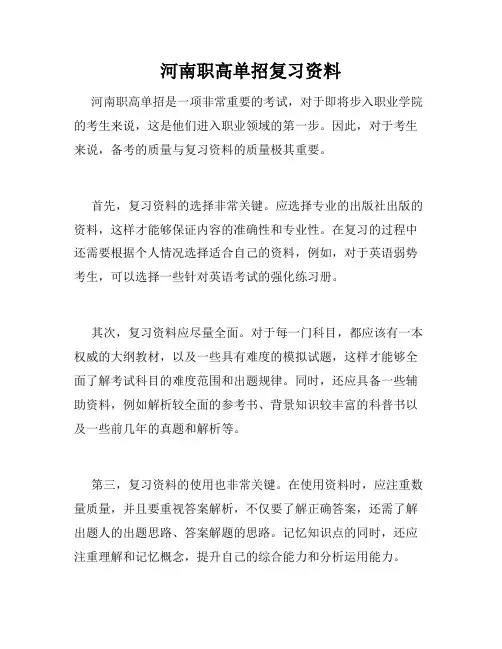 河南职高单招复习资料

河南职高单招是一项非常重要的考试，对于即将步入职业学院的考生来说，这是他们进入职业领域的第一步。因此，对于考生来说，备考的质量与复习资料的质量极其重要。

首先，复习资料的选择非常关键。应选择专业的出版社出版的资料，这样才能够保证内容的准确性和专业性。在复习的过程中还需要根据个人情况选择适合自己的资料，例如，对于英语弱势考生，可以选择一些针对英语考试的强化练习册。

其次，复习资料应尽量全面。对于每一门科目，都应该有一本权威的大纲教材，以及一些具有难度的模拟试题，这样才能够全面了解考试科目的难度范围和出题规律。同时，还应具备一些辅助资料，例如解析较全面的参考书、背景知识较丰富的科普书以及一些前几年的真题和解析等。

第三，复习资料的使用也非常关键。在使用资料时，应注重数量质量，并且要重视答案解析，不仅要了解正确答案，还需了解出题人的出题思路、答案解题的思路。记忆知识点的同时，还应注重理解和记忆概念，提升自己的综合能力和分析运用能力。